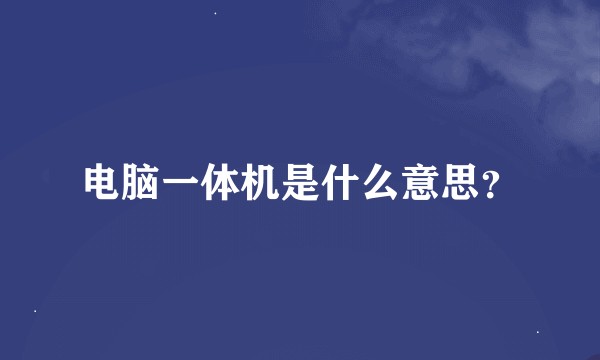 电脑一体机是什么意思?